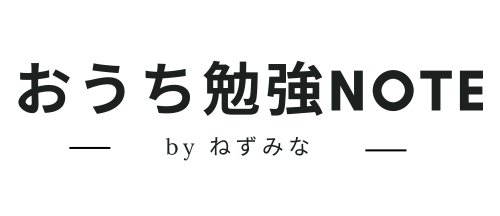 おうち勉強NOTE

by ねずみな